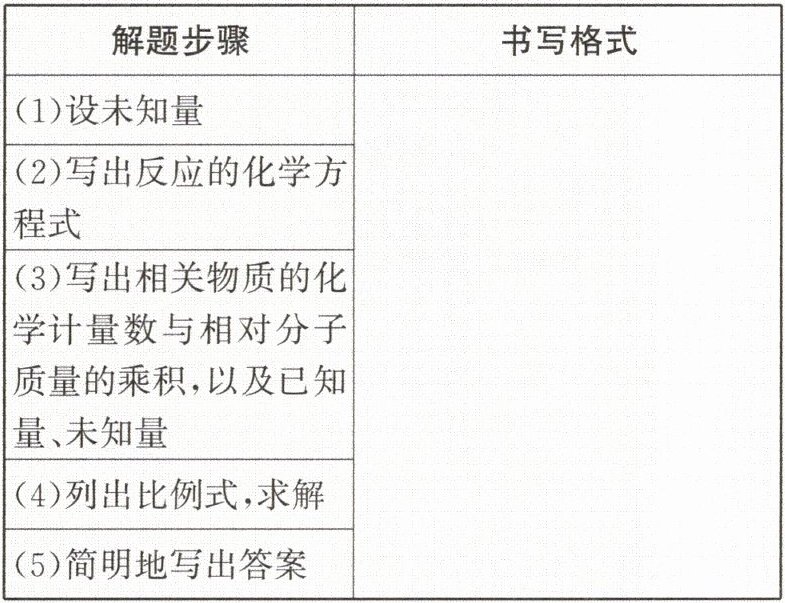 | 解题步骤 | 书写格式 |
|---|---|
| (1)设未知量 | |
| (2)写出反应的化学方程式 | |
| (3)写出相关物质的化学计量数与相对分子质量的乘积,以及已知量、未知量 | |
| (4)列出比例式,求解 | |
| (5)简明地写出答案 | |